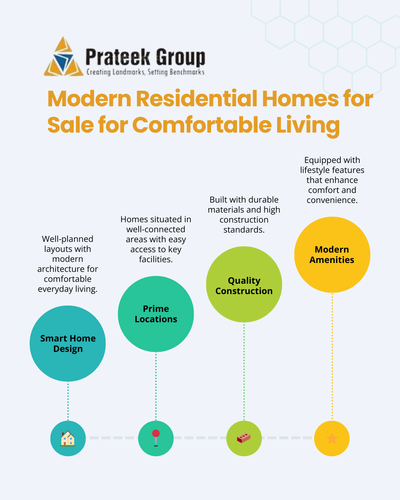 Prateek Group
Creating Landmarks, Setting Benchmarks

Modern Residential Homes for Sale for Comfortable Living

Well-planned layouts with modern architecture for comfortable everyday living.

Smart Home Design

Homes situated in well-connected areas with easy access to key facilities.

Prime Locations

Built with durable materials and high construction standards.

Quality Construction

Equipped with lifestyle features that enhance comfort and convenience.

Modern Amenities